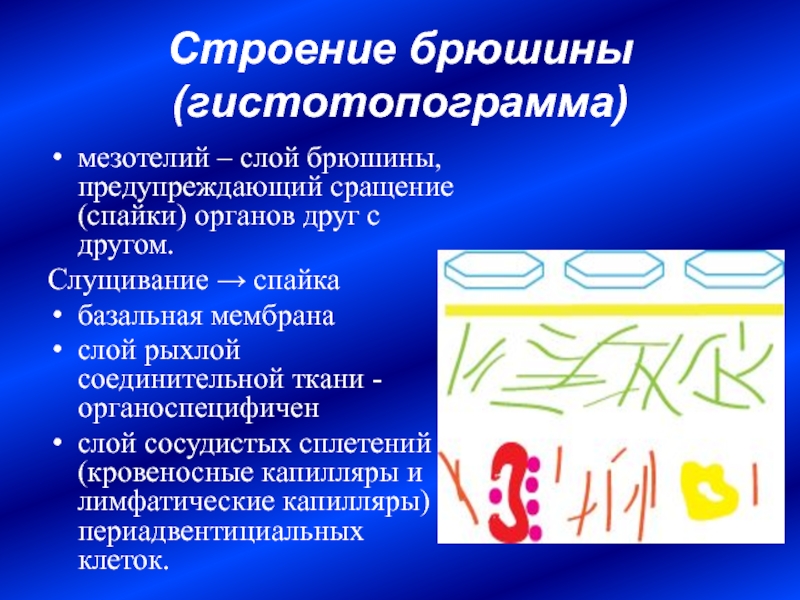 Строение брюшины (гистотопограмма)

• мезотелий – слой брюшины, предупреждающий сращение (спайки) органов друг с другом.

Слущивание → спайка

• базальная мембрана
• слой рыхлой соединительной ткани - органоспецифичен
• слой сосудистых сплетений (кровеносные капилляры и лимфатические капилляры) периадвентициальных клеток.